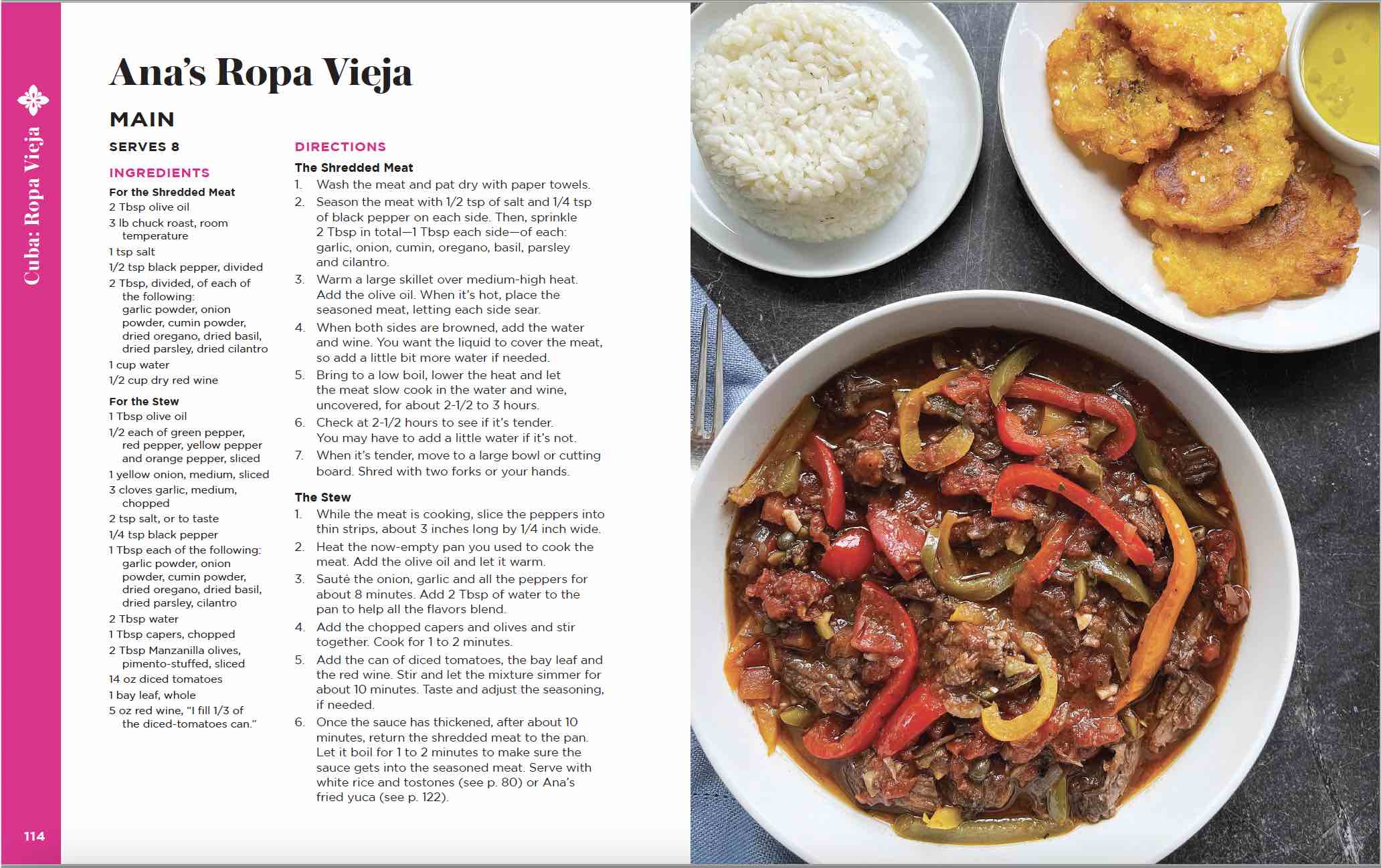 Cuba: Ropa Vieja

Ana's Ropa Vieja

MAIN

SERVES 8

INGREDIENTS

For the Shredded Meat
2 Tbsp olive oil
3 lb chuck roast, room temperature
1 tsp salt
1/2 tsp black pepper, divided
2 Tbsp, divided, of each of the following: garlic powder, onion powder, cumin powder, dried oregano, dried basil, dried parsley, dried cilantro
1 cup water
1/2 cup dry red wine

For the Stew
1 Tbsp olive oil
1/2 each of green pepper, red pepper, yellow pepper and orange pepper, sliced
1 yellow onion, medium, sliced
3 cloves garlic, medium, chopped
2 tsp salt, or to taste
1/4 tsp black pepper
1 Tbsp each of the following: garlic powder, onion powder, cumin powder, dried oregano, dried basil, dried parsley, cilantro
2 Tbsp water
1 Tbsp capers, chopped
2 Tbsp Manzanilla olives, pimento-stuffed, sliced
14 oz diced tomatoes
1 bay leaf, whole
5 oz red wine, "I fill 1/3 of the diced-tomatoes can."

DIRECTIONS

The Shredded Meat
1. Wash the meat and pat dry with paper towels.
2. Season the meat with 1/2 tsp of salt and 1/4 tsp of black pepper on each side. Then, sprinkle 2 Tbsp in total—1 Tbsp each side—of each: garlic, onion, cumin, oregano, basil, parsley and cilantro.
3. Warm a large skillet over medium-high heat. Add the olive oil. When it's hot, place the seasoned meat, letting each side sear.
4. When both sides are browned, add the water and wine. You want the liquid to cover the meat, so add a little bit more water if needed.
5. Bring to a low boil, lower the heat and let the meat slow cook in the water and wine, uncovered, for about 2-1/2 to 3 hours.
6. Check at 2-1/2 hours to see if it's tender. You may have to add a little water if it's not.
7. When it's tender, move to a large bowl or cutting board. Shred with two forks or your hands.

The Stew
1. While the meat is cooking, slice the peppers into thin strips, about 3 inches long by 1/4 inch wide.
2. Heat the now-empty pan you used to cook the meat. Add the olive oil and let it warm.
3. Sauté the onion, garlic and all the peppers for about 8 minutes. Add 2 Tbsp of water to the pan to help all the flavors blend.
4. Add the chopped capers and olives and stir together. Cook for 1 to 2 minutes.
5. Add the can of diced tomatoes, the bay leaf and the red wine. Stir and let the mixture simmer for about 10 minutes. Taste and adjust the seasoning, if needed.
6. Once the sauce has thickened, after about 10 minutes, return the shredded meat to the pan. Let it boil for 1 to 2 minutes to make sure the sauce gets into the seasoned meat. Serve with white rice and tostones (see p. 80) or Ana's fried yuca (see p. 122).

114